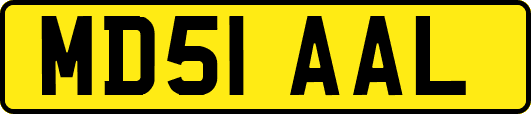 MD51 AAL